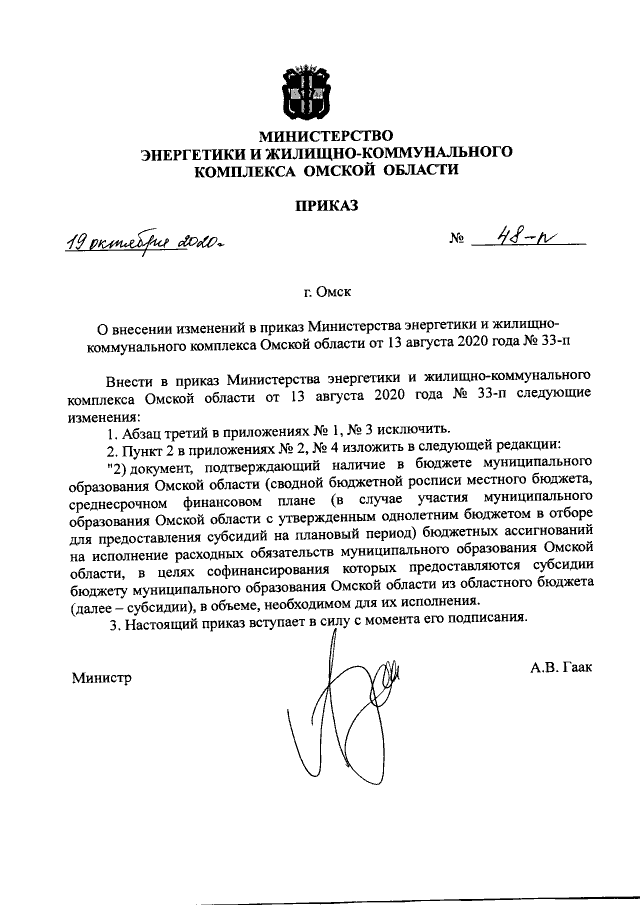 МИНИСТЕРСТВО
ЭНЕРГЕТИКИ И ЖИЛИЩНО-КОММУНАЛЬНОГО
КОМПЛЕКСА ОМСКОЙ ОБЛАСТИ

ПРИКАЗ

19 октября 2020г. № 48-п

г. Омск

О внесении изменений в приказ Министерства энергетики и жилищно-коммунального комплекса Омской области от 13 августа 2020 года № 33-п

Внести в приказ Министерства энергетики и жилищно-коммунального комплекса Омской области от 13 августа 2020 года № 33-п следующие изменения:

1. Абзац третий в приложениях № 1, № 3 исключить.

2. Пункт 2 в приложениях № 2, № 4 изложить в следующей редакции:

"2) документ, подтверждающий наличие в бюджете муниципального образования Омской области (сводной бюджетной росписи местного бюджета, среднесрочном финансовом плане (в случае участия муниципального образования Омской области с утвержденным однолетним бюджетом в отборе для предоставления субсидий на плановый период) бюджетных ассигнований на исполнение расходных обязательств муниципального образования Омской области, в целях софинансирования которых предоставляются субсидии бюджету муниципального образования Омской области из областного бюджета (далее – субсидии), в объеме, необходимом для их исполнения.

3. Настоящий приказ вступает в силу с момента его подписания.

Министр А.В. Гаак